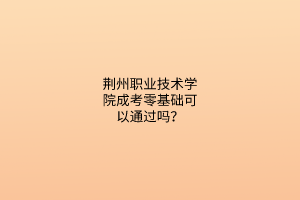 荆州职业技术学院成考零基础可以通过吗？